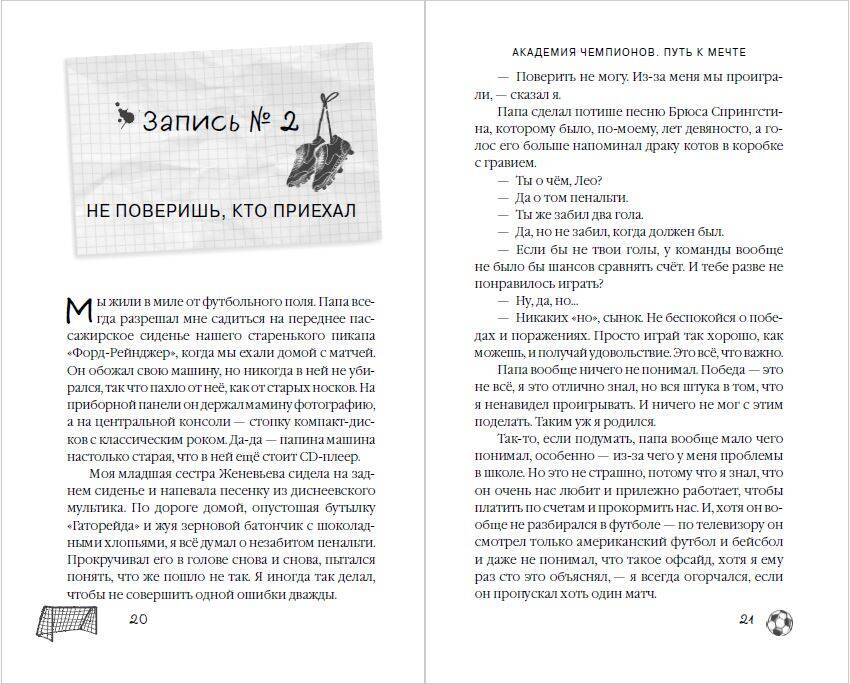 Запись № 2

НЕ ПОВЕРИШЬ, КТО ПРИЕХАЛ

Мы жили в миле от футбольного поля. Папа всегда разрешал мне садиться на переднее пассажирское сиденье нашего старенького пикапа «Форд-Рейнджер», когда мы ехали домой с матчей. Он обожал свою машину, но никогда в ней не убирался, так что пахло от неё, как от старых носков. На приборной панели он держал мамину фотографию, а на центральной консоли — стопку компакт-дисков с классическим роком. Да-да — папина машина настолько старая, что в ней ещё стоит CD-плеер.

Моя младшая сестра Женевьева сидела на заднем сиденье и напевала песенку из диснеевского мультика. По дороге домой, опустошая бутылку «Гаторейда» и жуя зерновой батончик с шоколадными хлопьями, я всё думал о незабитом пенальти. Прокручивал его в голове снова и снова, пытался понять, что же пошло не так. Я иногда так делал, чтобы не совершить одной ошибки дважды.

20

АКАДЕМИЯ ЧЕМПИОНОВ. ПУТЬ К МЕЧТЕ

— Поверить не могу. Из-за меня мы проиграли, — сказал я.

Папа сделал потише песню Брюса Спрингстина, которому было, по-моему, лет девяносто, а голос его больше напоминал драку котов в коробке с гравием.

— Ты о чём, Лео?

— Да о том пенальти.

— Ты же забил два гола.

— Да, но не забил, когда должен был.

— Если бы не твои голы, у команды вообще не было бы шансов сравнять счёт. И тебе разве не понравилось играть?

— Ну, да, но...

— Никаких «но», сынок. Не беспокойся о победах и поражениях. Просто играй так хорошо, как можешь, и получай удовольствие. Это всё, что важно.

Папа вообще ничего не понимал. Победа — это не всё, я это отлично знал, но вся штука в том, что я ненавидел проигрывать. И ничего не мог с этим поделать. Таким уж я родился.

Так-то, если подумать, папа вообще мало чего понимал, особенно — из-за чего у меня проблемы в школе. Но это не страшно, потому что я знал, что он очень нас любит и прилежно работает, чтобы платить по счетам и прокормить нас. И, хотя он вообще не разбирался в футболе — по телевизору он смотрел только американский футбол и бейсбол и даже не понимал, что такое офсайд, хотя я ему раз сто это объяснял, — я всегда огорчался, если он пропускал хоть один матч.

21